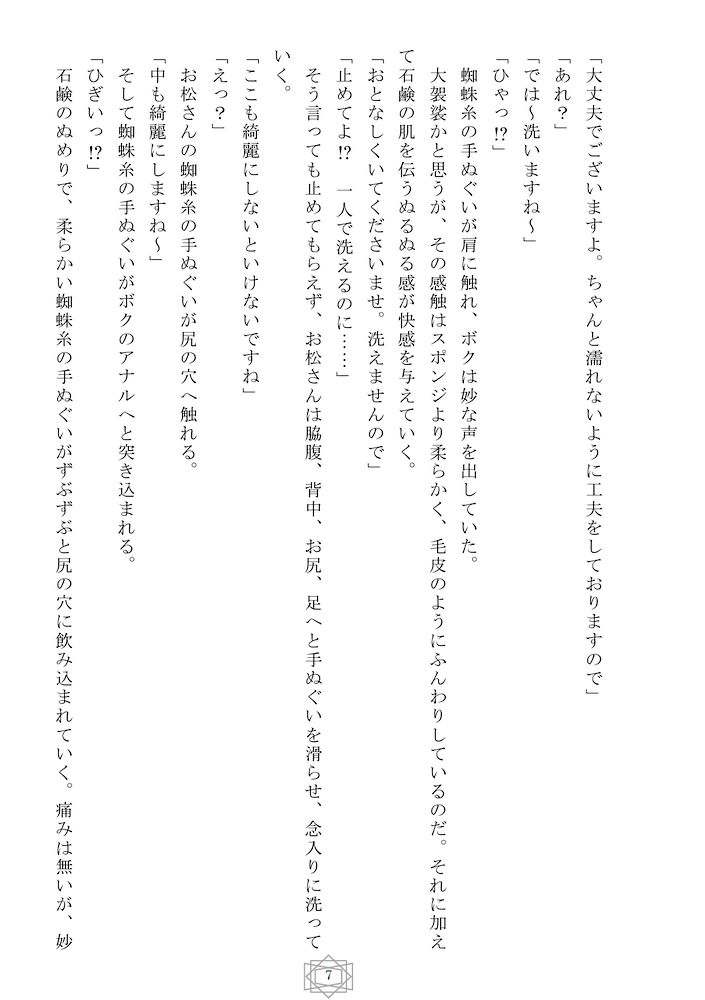 「大丈夫でございますよ。ちゃんと濡れないように工夫をしておりますので」

「あれ？」

「では～洗いますね～」

「ひゃっ⁉」

蜘蛛糸の手ぬぐいが肩に触れ、ボクは妙な声を出していた。

大袈裟かと思うが、その感触はスポンジより柔らかく、毛皮のようにふんわりしているのだ。それに加えて石鹸の肌を伝うぬるぬる感が快感を与えていく。

「おとなしくいてくださいませ。洗えませんので」

「止めてよ⁉　一人で洗えるのに……」

そう言っても止めてもらえず、お松さんは脇腹、背中、お尻、足へと手ぬぐいを滑らせ、念入りに洗っていく。

「ここも綺麗にしないといけないですね」

「えっ？」

お松さんの蜘蛛糸の手ぬぐいが尻の穴へ触れる。

「中も綺麗にしますね～」

そして蜘蛛糸の手ぬぐいがボクのアナルへと突き込まれる。

「ひぎいっ⁉」

石鹸のぬめりで、柔らかい蜘蛛糸の手ぬぐいがずぶずぶと尻の穴に飲み込まれていく。痛みは無いが、妙

7